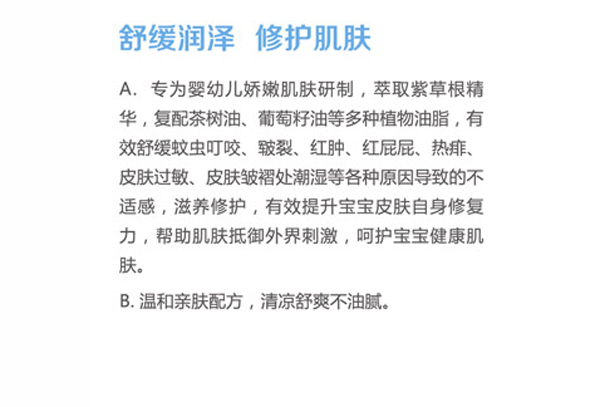 舒缓润泽 修护肌肤

A. 专为婴幼儿娇嫩肌肤研制，萃取紫草根精华，复配茶树油、葡萄籽油等多种植物油脂，有效舒缓蚊虫叮咬、皲裂、红肿、红屁屁、热痱、皮肤过敏、皮肤皱褶处潮湿等各种原因导致的不适感，滋养修护，有效提升宝宝皮肤自身修复力，帮助肌肤抵御外界刺激，呵护宝宝健康肌肤。

B. 温和亲肤配方，清凉舒爽不油腻。